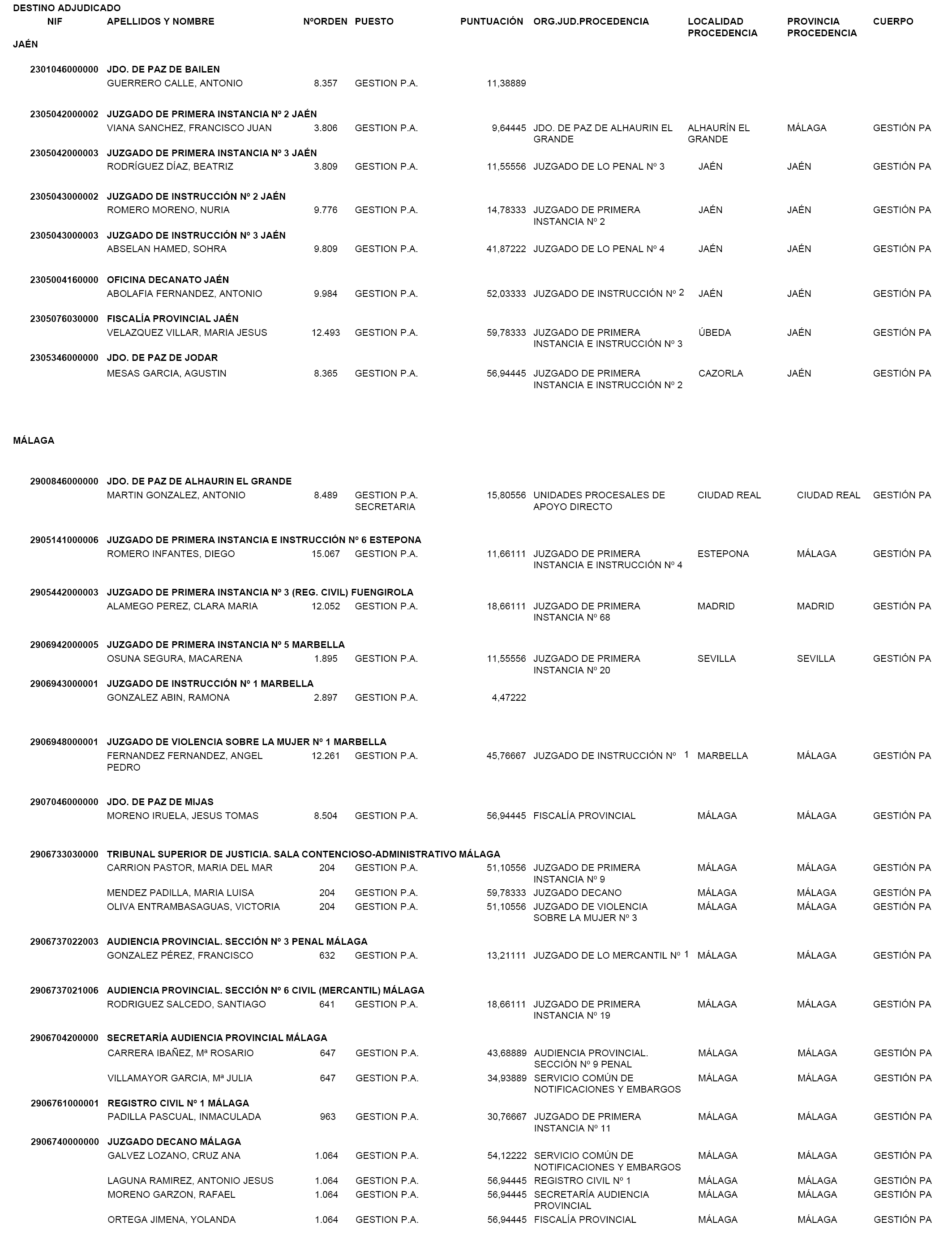 DESTINO ADJUDICADO

| NIF | APELLIDOS Y NOMBRE | NºORDEN | PUESTO | PUNTUACIÓN | ORG.JUD.PROCEDENCIA | LOCALIDAD PROCEDENCIA | PROVINCIA PROCEDENCIA | CUERPO |
|---|---|---|---|---|---|---|---|---|
| JAÉN | | | | | | | | |
| 2301046000000 | JDO. DE PAZ DE BAILEN | | | | | | | |
| | GUERRERO CALLE, ANTONIO | 8.357 | GESTION P.A. | 11,38889 | | | | |
| 2305042000002 | JUZGADO DE PRIMERA INSTANCIA Nº 2 JAÉN | | | | | | | |
| | VIANA SANCHEZ, FRANCISCO JUAN | 3.806 | GESTION P.A. | 9,64445 | JDO. DE PAZ DE ALHAURIN EL GRANDE | ALHAURÍN EL GRANDE | MÁLAGA | GESTIÓN PA |
| 2305042000003 | JUZGADO DE PRIMERA INSTANCIA Nº 3 JAÉN | | | | | | | |
| | RODRÍGUEZ DÍAZ, BEATRIZ | 3.809 | GESTION P.A. | 11,55556 | JUZGADO DE LO PENAL Nº 3 | JAÉN | JAÉN | GESTIÓN PA |
| 2305043000002 | JUZGADO DE INSTRUCCIÓN Nº 2 JAÉN | | | | | | | |
| | ROMERO MORENO, NURIA | 9.776 | GESTION P.A. | 14,78333 | JUZGADO DE PRIMERA INSTANCIA Nº 2 | JAÉN | JAÉN | GESTIÓN PA |
| 2305043000003 | JUZGADO DE INSTRUCCIÓN Nº 3 JAÉN | | | | | | | |
| | ABSELAN HAMED, SOHRA | 9.809 | GESTION P.A. | 41,87222 | JUZGADO DE LO PENAL Nº 4 | JAÉN | JAÉN | GESTIÓN PA |
| 2305004160000 | OFICINA DECANATO JAÉN | | | | | | | |
| | ABOLAFIA FERNANDEZ, ANTONIO | 9.984 | GESTION P.A. | 52,03333 | JUZGADO DE INSTRUCCIÓN Nº 2 | JAÉN | JAÉN | GESTIÓN PA |
| 2305076030000 | FISCALÍA PROVINCIAL JAÉN | | | | | | | |
| | VELAZQUEZ VILLAR, MARIA JESUS | 12.493 | GESTION P.A. | 59,78333 | JUZGADO DE PRIMERA INSTANCIA E INSTRUCCIÓN Nº 3 | ÚBEDA | JAÉN | GESTIÓN PA |
| 2305346000000 | JDO. DE PAZ DE JODAR | | | | | | | |
| | MESAS GARCIA, AGUSTIN | 8.365 | GESTION P.A. | 56,94445 | JUZGADO DE PRIMERA INSTANCIA E INSTRUCCIÓN Nº 2 | CAZORLA | JAÉN | GESTIÓN PA |
| MÁLAGA | | | | | | | | |
| 2900846000000 | JDO. DE PAZ DE ALHAURIN EL GRANDE | | | | | | | |
| | MARTIN GONZALEZ, ANTONIO | 8.489 | GESTION P.A. SECRETARIA | 15,80556 | UNIDADES PROCESALES DE APOYO DIRECTO | CIUDAD REAL | CIUDAD REAL | GESTIÓN PA |
| 2905141000006 | JUZGADO DE PRIMERA INSTANCIA E INSTRUCCIÓN Nº 6 ESTEPONA | | | | | | | |
| | ROMERO INFANTES, DIEGO | 15.067 | GESTION P.A. | 11,66111 | JUZGADO DE PRIMERA INSTANCIA E INSTRUCCIÓN Nº 4 | ESTEPONA | MÁLAGA | GESTIÓN PA |
| 2905442000003 | JUZGADO DE PRIMERA INSTANCIA Nº 3 (REG. CIVIL) FUENGIROLA | | | | | | | |
| | ALAMEGO PEREZ, CLARA MARIA | 12.052 | GESTION P.A. | 18,66111 | JUZGADO DE PRIMERA INSTANCIA Nº 68 | MADRID | MADRID | GESTIÓN PA |
| 2906942000005 | JUZGADO DE PRIMERA INSTANCIA Nº 5 MARBELLA | | | | | | | |
| | OSUNA SEGURA, MACARENA | 1.895 | GESTION P.A. | 11,55556 | JUZGADO DE PRIMERA INSTANCIA Nº 20 | SEVILLA | SEVILLA | GESTIÓN PA |
| 2906943000001 | JUZGADO DE INSTRUCCIÓN Nº 1 MARBELLA | | | | | | | |
| | GONZALEZ ABIN, RAMONA | 2.897 | GESTION P.A. | 4,47222 | | | | |
| 2906948000001 | JUZGADO DE VIOLENCIA SOBRE LA MUJER Nº 1 MARBELLA | | | | | | | |
| | FERNANDEZ FERNANDEZ, ANGEL PEDRO | 12.261 | GESTION P.A. | 45,76667 | JUZGADO DE INSTRUCCIÓN Nº 1 | MARBELLA | MÁLAGA | GESTIÓN PA |
| 2907046000000 | JDO. DE PAZ DE MIJAS | | | | | | | |
| | MORENO IRUELA, JESUS TOMAS | 8.504 | GESTION P.A. | 56,94445 | FISCALÍA PROVINCIAL | MÁLAGA | MÁLAGA | GESTIÓN PA |
| 2906733030000 | TRIBUNAL SUPERIOR DE JUSTICIA. SALA CONTENCIOSO-ADMINISTRATIVO MÁLAGA | | | | | | | |
| | CARRION PASTOR, MARIA DEL MAR | 204 | GESTION P.A. | 51,10556 | JUZGADO DE PRIMERA INSTANCIA Nº 9 | MÁLAGA | MÁLAGA | GESTIÓN PA |
| | MENDEZ PADILLA, MARIA LUISA | 204 | GESTION P.A. | 59,78333 | JUZGADO DECANO | MÁLAGA | MÁLAGA | GESTIÓN PA |
| | OLIVA ENTRAMBASAGUAS, VICTORIA | 204 | GESTION P.A. | 51,10556 | JUZGADO DE VIOLENCIA SOBRE LA MUJER Nº 3 | MÁLAGA | MÁLAGA | GESTIÓN PA |
| 2906737022003 | AUDIENCIA PROVINCIAL. SECCIÓN Nº 3 PENAL MÁLAGA | | | | | | | |
| | GONZALEZ PÉREZ, FRANCISCO | 632 | GESTION P.A. | 13,21111 | JUZGADO DE LO MERCANTIL Nº 1 | MÁLAGA | MÁLAGA | GESTIÓN PA |
| 2906737021006 | AUDIENCIA PROVINCIAL. SECCIÓN Nº 6 CIVIL (MERCANTIL) MÁLAGA | | | | | | | |
| | RODRIGUEZ SALCEDO, SANTIAGO | 641 | GESTION P.A. | 18,66111 | JUZGADO DE PRIMERA INSTANCIA Nº 19 | MÁLAGA | MÁLAGA | GESTIÓN PA |
| 2906704200000 | SECRETARÍA AUDIENCIA PROVINCIAL MÁLAGA | | | | | | | |
| | CARRERA IBAÑEZ, Mª ROSARIO | 647 | GESTION P.A. | 43,68889 | AUDIENCIA PROVINCIAL. SECCIÓN Nº 9 PENAL | MÁLAGA | MÁLAGA | GESTIÓN PA |
| | VILLAMAYOR GARCIA, Mª JULIA | 647 | GESTION P.A. | 34,93889 | SERVICIO COMÚN DE NOTIFICACIONES Y EMBARGOS | MÁLAGA | MÁLAGA | GESTIÓN PA |
| 2906761000001 | REGISTRO CIVIL Nº 1 MÁLAGA | | | | | | | |
| | PADILLA PASCUAL, INMACULADA | 963 | GESTION P.A. | 30,76667 | JUZGADO DE PRIMERA INSTANCIA Nº 11 | MÁLAGA | MÁLAGA | GESTIÓN PA |
| 2906740000000 | JUZGADO DECANO MÁLAGA | | | | | | | |
| | GALVEZ LOZANO, CRUZ ANA | 1.064 | GESTION P.A. | 54,12222 | SERVICIO COMÚN DE NOTIFICACIONES Y EMBARGOS | MÁLAGA | MÁLAGA | GESTIÓN PA |
| | LAGUNA RAMIREZ, ANTONIO JESUS | 1.064 | GESTION P.A. | 56,94445 | REGISTRO CIVIL Nº 1 | MÁLAGA | MÁLAGA | GESTIÓN PA |
| | MORENO GARZON, RAFAEL | 1.064 | GESTION P.A. | 56,94445 | SECRETARÍA AUDIENCIA PROVINCIAL | MÁLAGA | MÁLAGA | GESTIÓN PA |
| | ORTEGA JIMENA, YOLANDA | 1.064 | GESTION P.A. | 56,94445 | FISCALÍA PROVINCIAL | MÁLAGA | MÁLAGA | GESTIÓN PA |